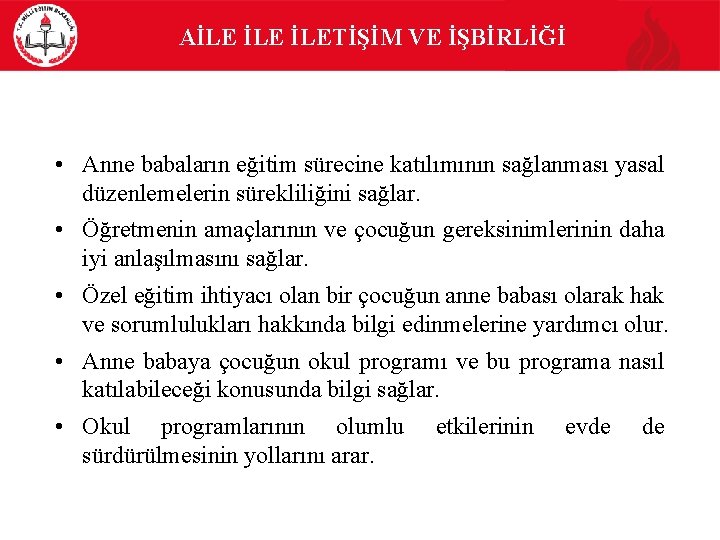 T.C. MİLLİ EĞİTİM BAKANLIĞI

AİLE İLE İLETİŞİM VE İŞBİRLİĞİ

• Anne babaların eğitim sürecine katılımının sağlanması yasal düzenlemelerin sürekliliğini sağlar.

• Öğretmenin amaçlarının ve çocuğun gereksinimlerinin daha iyi anlaşılmasını sağlar.

• Özel eğitim ihtiyacı olan bir çocuğun anne babası olarak hak ve sorumlulukları hakkında bilgi edinmelerine yardımcı olur.

• Anne babaya çocuğun okul programı ve bu programa nasıl katılabileceği konusunda bilgi sağlar.

• Okul programlarının olumlu etkilerinin evde de sürdürülmesinin yollarını arar.